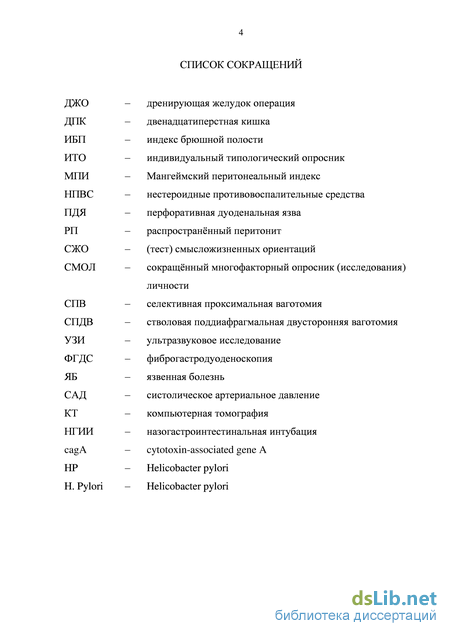 4

СПИСОК СОКРАЩЕНИЙ

ДЖО – дренирующая желудок операция
ДПК – двенадцатиперстная кишка
ИБП – индекс брюшной полости
ИТО – индивидуальный типологический опросник
МПИ – Мангеймский перитонеальный индекс
НПВС – нестероидные противовоспалительные средства
ПДЯ – перфоративная дуоденальная язва
РП – распространённый перитонит
СЖО – (тест) смысложизненных ориентаций
СМОЛ – сокращённый многофакторный опросник (исследования) личности
СПВ – селективная проксимальная ваготомия
СПДВ – стволовая поддиафрагмальная двусторонняя ваготомия
УЗИ – ультразвуковое исследование
ФГДС – фиброгастродуоденоскопия
ЯБ – язвенная болезнь
САД – систолическое артериальное давление
КТ – компьютерная томография
НГИИ – назогастроинтестинальная интубация
cagA – cytotoxin-associated gene A
HP – Helicobacter pylori
H. Pylori – Helicobacter pylori

dsLib.net
библиотека диссертаций